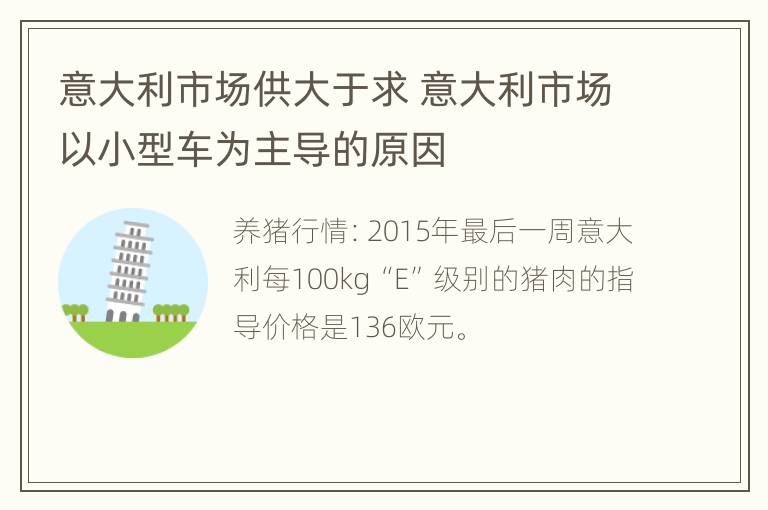 意大利市场供大于求 意大利市场以小型车为主导的原因

养猪行情: 2015年最后一周意大利每100kg “E” 级别的猪肉的指导价格是136欧元。